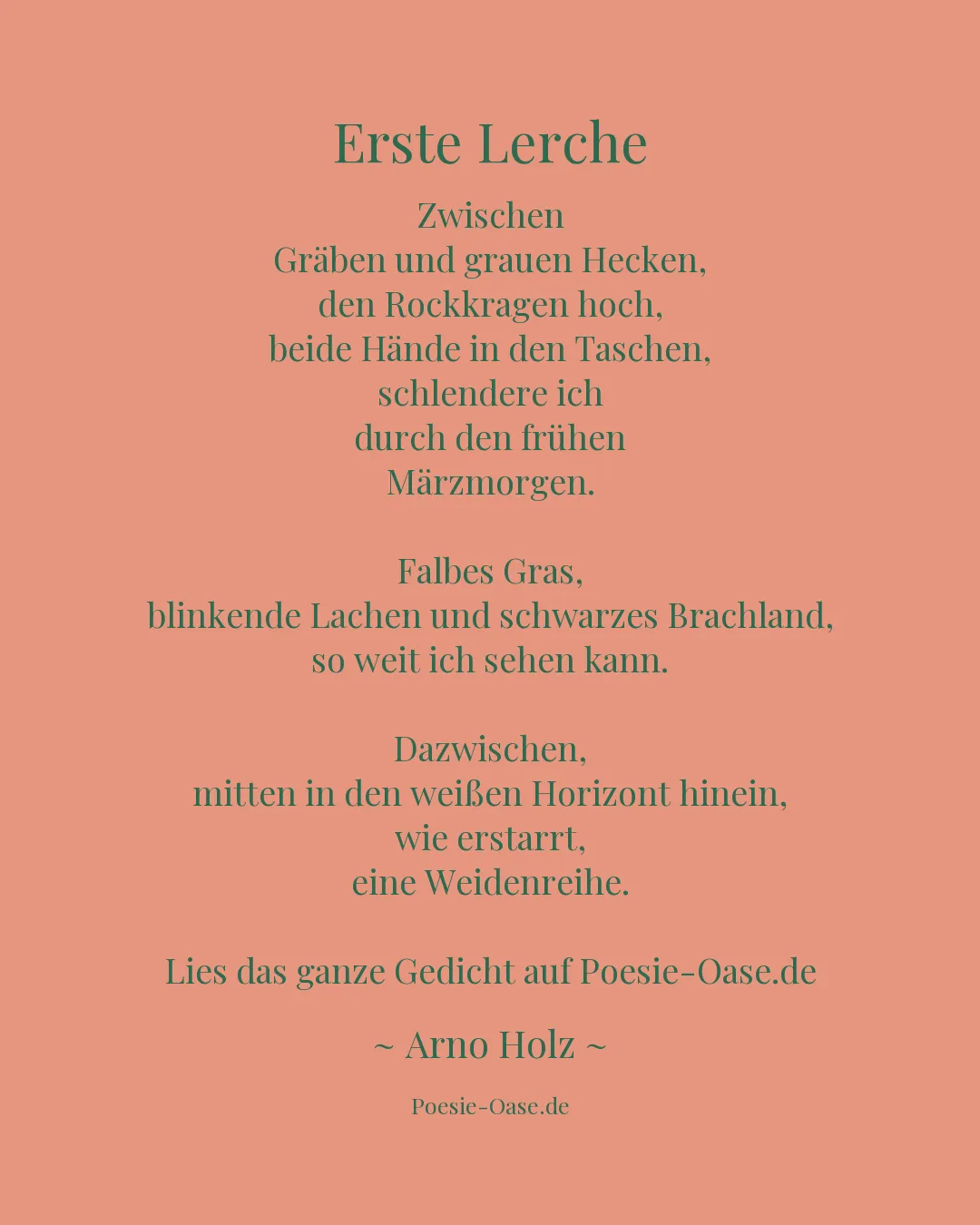 Erste Lerche

Zwischen
Gräben und grauen Hecken,
den Rockkragen hoch,
beide Hände in den Taschen,
schlendere ich
durch den frühen
Märzmorgen.

Falbes Gras,
blinkende Lachen und schwarzes Brachland,
so weit ich sehen kann.

Dazwischen,
mitten in den weißen Horizont hinein,
wie erstarrt,
eine Weidenreihe.

Lies das ganze Gedicht auf Poesie-Oase.de

~ Arno Holz ~

Poesie-Oase.de